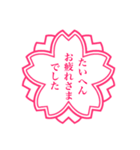 たいへん
お疲れさま
でした